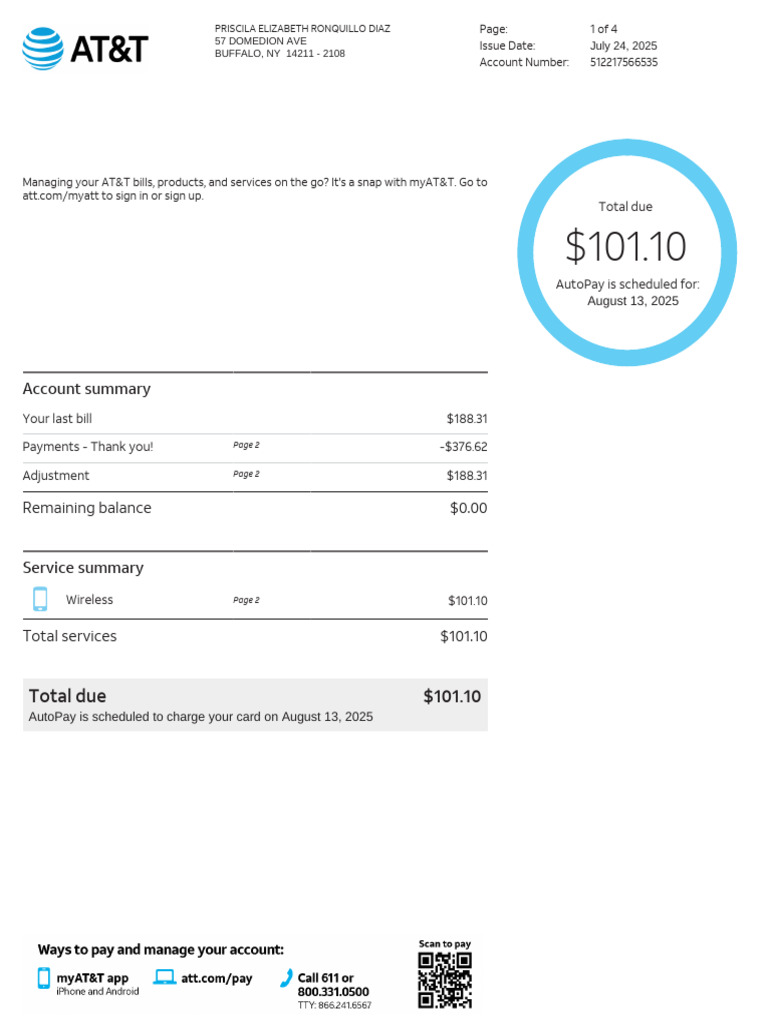 AT&T

PRISCILA ELIZABETH RONQUILLO DIAZ
57 DOMEDION AVE
BUFFALO, NY 14211 - 2108

Page: 1 of 4
Issue Date: July 24, 2025
Account Number: 512217566535

Managing your AT&T bills, products, and services on the go? It's a snap with myAT&T. Go to att.com/myatt to sign in or sign up.

Total due
$101.10
AutoPay is scheduled for: August 13, 2025

Account summary

| | | |
|---|---|---|
| Your last bill | | $188.31 |
| Payments - Thank you! | Page 2 | -$376.62 |
| Adjustment | Page 2 | $188.31 |
| Remaining balance | | $0.00 |

Service summary

| | | |
|---|---|---|
| Wireless | Page 2 | $101.10 |
| Total services | | $101.10 |

Total due $101.10
AutoPay is scheduled to charge your card on August 13, 2025

Ways to pay and manage your account:
myAT&T app
iPhone and Android
att.com/pay
Call 611 or 800.331.0500
TTY: 866.241.6567
Scan to pay